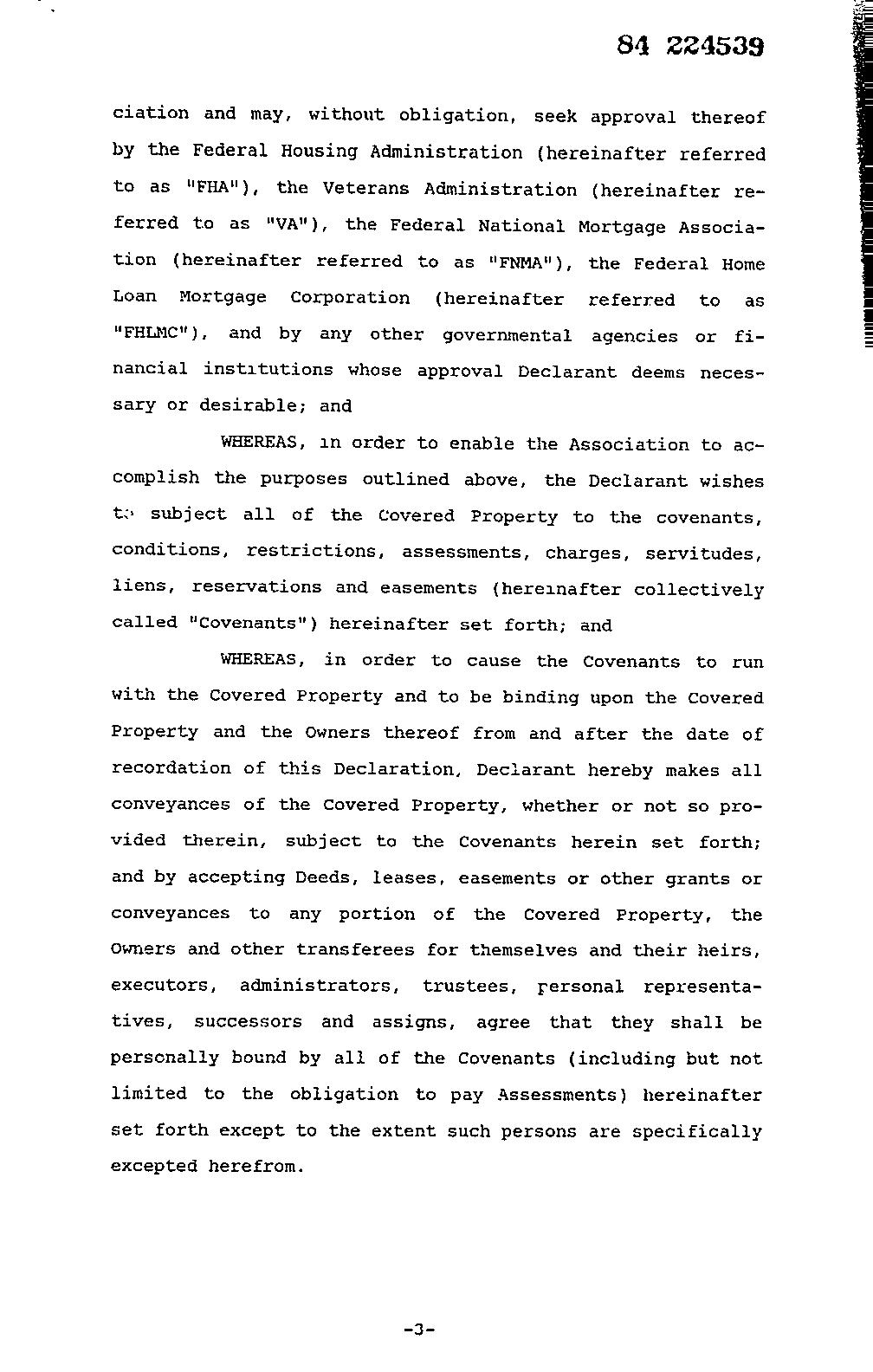 84 224539

ciation and may, without obligation, seek approval thereof by the Federal Housing Administration (hereinafter referred to as "FHA"), the Veterans Administration (hereinafter referred to as "VA"), the Federal National Mortgage Association (hereinafter referred to as "FNMA"), the Federal Home Loan Mortgage Corporation (hereinafter referred to as "FHLMC"), and by any other governmental agencies or financial institutions whose approval Declarant deems necessary or desirable; and

WHEREAS, in order to enable the Association to accomplish the purposes outlined above, the Declarant wishes to subject all of the Covered Property to the covenants, conditions, restrictions, assessments, charges, servitudes, liens, reservations and easements (hereinafter collectively called "Covenants") hereinafter set forth; and

WHEREAS, in order to cause the Covenants to run with the Covered Property and to be binding upon the Covered Property and the Owners thereof from and after the date of recordation of this Declaration, Declarant hereby makes all conveyances of the Covered Property, whether or not so provided therein, subject to the Covenants herein set forth; and by accepting Deeds, leases, easements or other grants or conveyances to any portion of the Covered Property, the Owners and other transferees for themselves and their heirs, executors, administrators, trustees, personal representatives, successors and assigns, agree that they shall be personally bound by all of the Covenants (including but not limited to the obligation to pay Assessments) hereinafter set forth except to the extent such persons are specifically excepted herefrom.

-3-